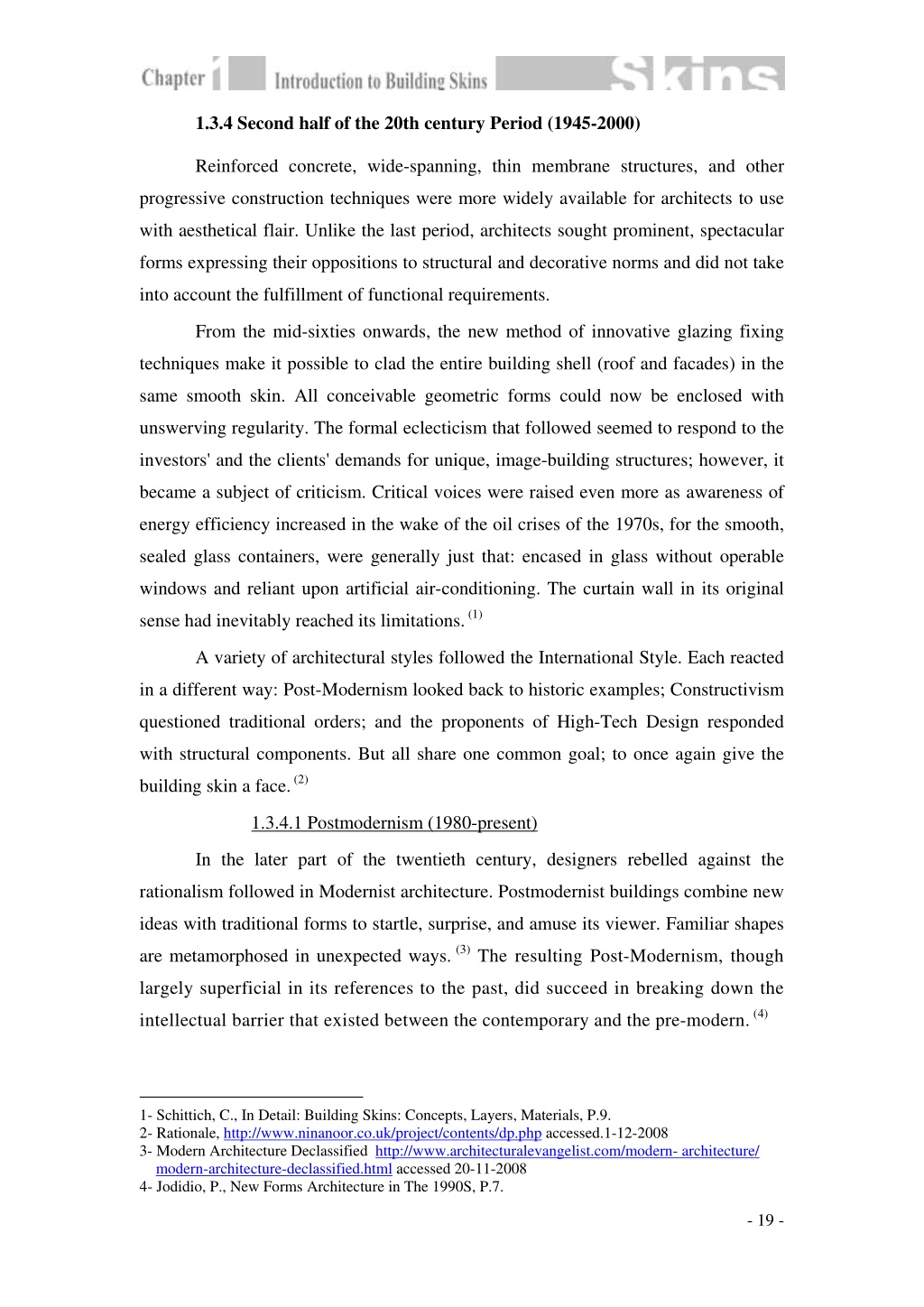 Chapter 1 Introduction to Building Skins Skins

1.3.4 Second half of the 20th century Period (1945-2000)

Reinforced concrete, wide-spanning, thin membrane structures, and other progressive construction techniques were more widely available for architects to use with aesthetical flair. Unlike the last period, architects sought prominent, spectacular forms expressing their oppositions to structural and decorative norms and did not take into account the fulfillment of functional requirements.

From the mid-sixties onwards, the new method of innovative glazing fixing techniques make it possible to clad the entire building shell (roof and facades) in the same smooth skin. All conceivable geometric forms could now be enclosed with unswerving regularity. The formal eclecticism that followed seemed to respond to the investors' and the clients' demands for unique, image-building structures; however, it became a subject of criticism. Critical voices were raised even more as awareness of energy efficiency increased in the wake of the oil crises of the 1970s, for the smooth, sealed glass containers, were generally just that: encased in glass without operable windows and reliant upon artificial air-conditioning. The curtain wall in its original sense had inevitably reached its limitations. $^{(1)}$

A variety of architectural styles followed the International Style. Each reacted in a different way: Post-Modernism looked back to historic examples; Constructivism questioned traditional orders; and the proponents of High-Tech Design responded with structural components. But all share one common goal; to once again give the building skin a face. $^{(2)}$

1.3.4.1 Postmodernism (1980-present)

In the later part of the twentieth century, designers rebelled against the rationalism followed in Modernist architecture. Postmodernist buildings combine new ideas with traditional forms to startle, surprise, and amuse its viewer. Familiar shapes are metamorphosed in unexpected ways. $^{(3)}$ The resulting Post-Modernism, though largely superficial in its references to the past, did succeed in breaking down the intellectual barrier that existed between the contemporary and the pre-modern. $^{(4)}$

1- Schittich, C., In Detail: Building Skins: Concepts, Layers, Materials, P.9.
2- Rationale, http://www.ninanoor.co.uk/project/contents/dp.php accessed.1-12-2008
3- Modern Architecture Declassified http://www.architecturalevangelist.com/modern- architecture/modern-architecture-declassified.html accessed 20-11-2008
4- Jodidio, P., New Forms Architecture in The 1990S, P.7.

- 19 -